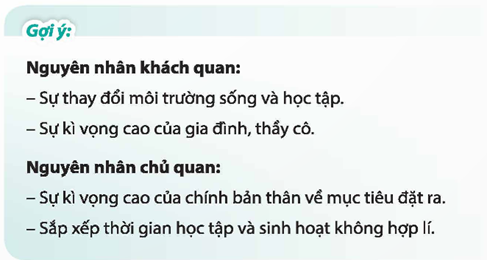 Gợi ý:

Nguyên nhân khách quan:

– Sự thay đổi môi trường sống và học tập.

– Sự kì vọng cao của gia đình, thầy cô.

Nguyên nhân chủ quan:

– Sự kì vọng cao của chính bản thân về mục tiêu đặt ra.

– Sắp xếp thời gian học tập và sinh hoạt không hợp lí.